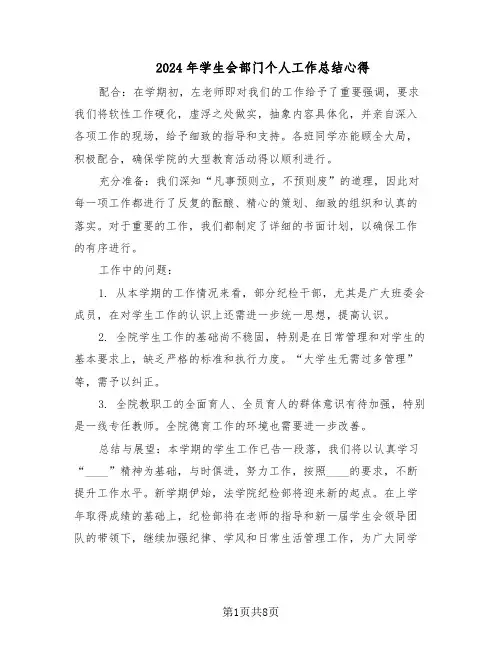 2024年学生会部门个人工作总结心得

配合：在学期初，左老师即对我们的工作给予了重要强调，要求我们将软性工作硬化，虚浮之处做实，抽象内容具体化，并亲自深入各项工作的现场，给予细致的指导和支持。各班同学亦能顾全大局，积极配合，确保学院的大型教育活动得以顺利进行。

充分准备：我们深知“凡事预则立，不预则废”的道理，因此对每一项工作都进行了反复的酝酿、精心的策划、细致的组织和认真的落实。对于重要的工作，我们都制定了详细的书面计划，以确保工作的有序进行。

工作中的问题：

1. 从本学期的工作情况来看，部分纪检干部，尤其是广大班委会成员，在对学生工作的认识上还需进一步统一思想，提高认识。

2. 全院学生工作的基础尚不稳固，特别是在日常管理和对学生的基本要求上，缺乏严格的标准和执行力度。“大学生无需过多管理”等，需予以纠正。

3. 全院教职工的全面育人、全员育人的群体意识有待加强，特别是一线专任教师。全院德育工作的环境也需要进一步改善。

总结与展望：本学期的学生工作已告一段落，我们将以认真学习“____”精神为基础，与时俱进，努力工作，按照____的要求，不断提升工作水平。新学期伊始，法学院纪检部将迎来新的起点。在上学年取得成绩的基础上，纪检部将在老师的指导和新一届学生会领导团队的带领下，继续加强纪律、学风和日常生活管理工作，为广大同学

第1页共8页